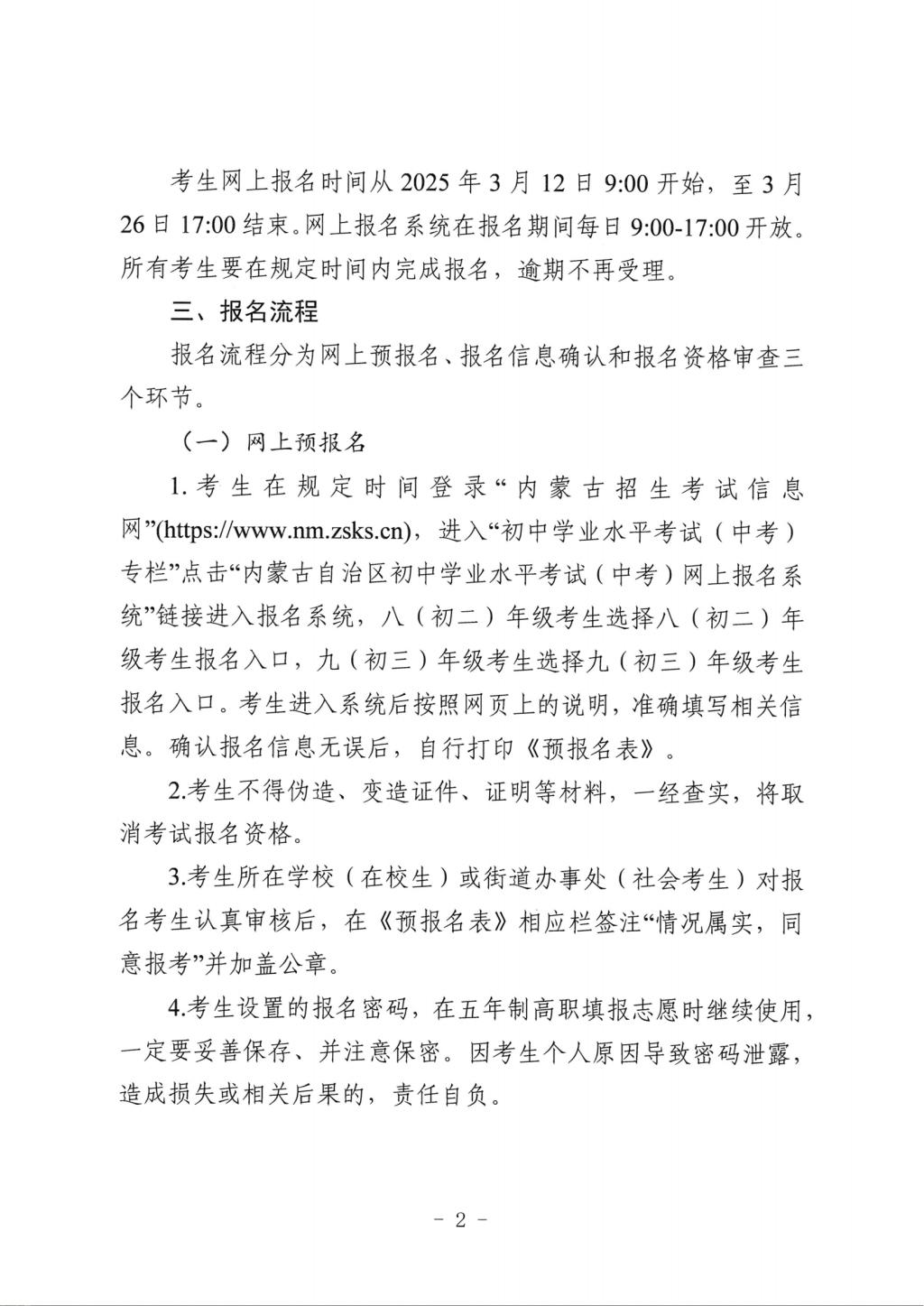 考生网上报名时间从2025年3月12日9:00开始，至3月26日17:00结束。网上报名系统在报名期间每日9:00-17:00开放。所有考生要在规定时间内完成报名，逾期不再受理。

三、报名流程

报名流程分为网上预报名、报名信息确认和报名资格审查三个环节。

（一）网上预报名

1.考生在规定时间登录“内蒙古招生考试信息网”(https://www.nm.zsks.cn)，进入“初中学业水平考试（中考）专栏”点击“内蒙古自治区初中学业水平考试（中考）网上报名系统”链接进入报名系统，八（初二）年级考生选择八（初二）年级考生报名入口，九（初三）年级考生选择九（初三）年级考生报名入口。考生进入系统后按照网页上的说明，准确填写相关信息。确认报名信息无误后，自行打印《预报名表》。

2.考生不得伪造、变造证件、证明等材料，一经查实，将取消考试报名资格。

3.考生所在学校（在校生）或街道办事处（社会考生）对报名考生认真审核后，在《预报名表》相应栏签注“情况属实，同意报考”并加盖公章。

4.考生设置的报名密码，在五年制高职填报志愿时继续使用，一定要妥善保存、并注意保密。因考生个人原因导致密码泄露，造成损失或相关后果的，责任自负。

- 2 -